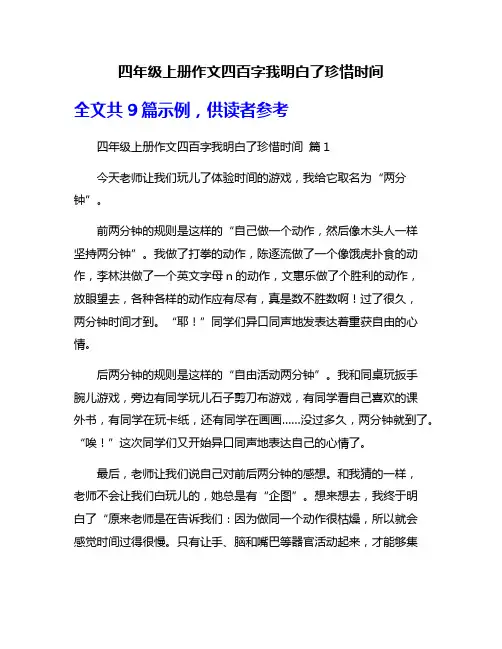 四年级上册作文四百字我明白了珍惜时间

全文共 9 篇示例，供读者参考

四年级上册作文四百字我明白了珍惜时间 篇 1

今天老师让我们玩儿了体验时间的游戏，我给它取名为“两分钟”。

前两分钟的规则是这样的“自己做一个动作，然后像木头人一样坚持两分钟”。我做了打拳的动作，陈逐流做了一个像饿虎扑食的动作，李林洪做了一个英文字母 n 的动作，文惠乐做了个胜利的动作，放眼望去，各种各样的动作应有尽有，真是数不胜数啊！过了很久，两分钟时间才到。“耶！”同学们异口同声地发表达着重获自由的心情。

后两分钟的规则是这样的“自由活动两分钟”。我和同桌玩扳手腕儿游戏，旁边有同学玩儿石子剪刀布游戏，有同学看自己喜欢的课外书，有同学在玩卡纸，还有同学在画画……没过多久，两分钟就到了。“唉！”这次同学们又开始异口同声地表达自己的心情了。

最后，老师让我们说自己对前后两分钟的感想。和我猜的一样，老师不会让我们白玩儿的，她总是有“企图”。想来想去，我终于明白了“原来老师是在告诉我们：因为做同一个动作很枯燥，所以就会感觉时间过得很慢。只有让手、脑和嘴巴等器官活动起来，才能够集